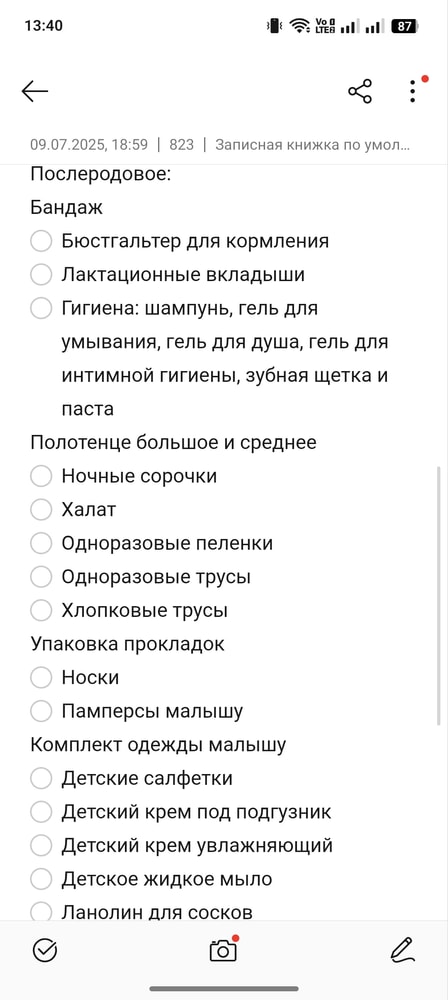 13:40

Vo LTE 87

09.07.2025, 18:59 | 823 | Записная книжка по умол...

Послеродовое:
Бандаж
Бюстгальтер для кормления
Лактационные вкладыши
Гигиена: шампунь, гель для умывания, гель для душа, гель для интимной гигиены, зубная щетка и паста
Полотенце большое и среднее
Ночные сорочки
Халат
Одноразовые пеленки
Одноразовые трусы
Хлопковые трусы
Упаковка прокладок
Носки
Памперсы малышу
Комплект одежды малышу
Детские салфетки
Детский крем под подгузник
Детский крем увлажняющий
Детское жидкое мыло
Ланолин для сосков